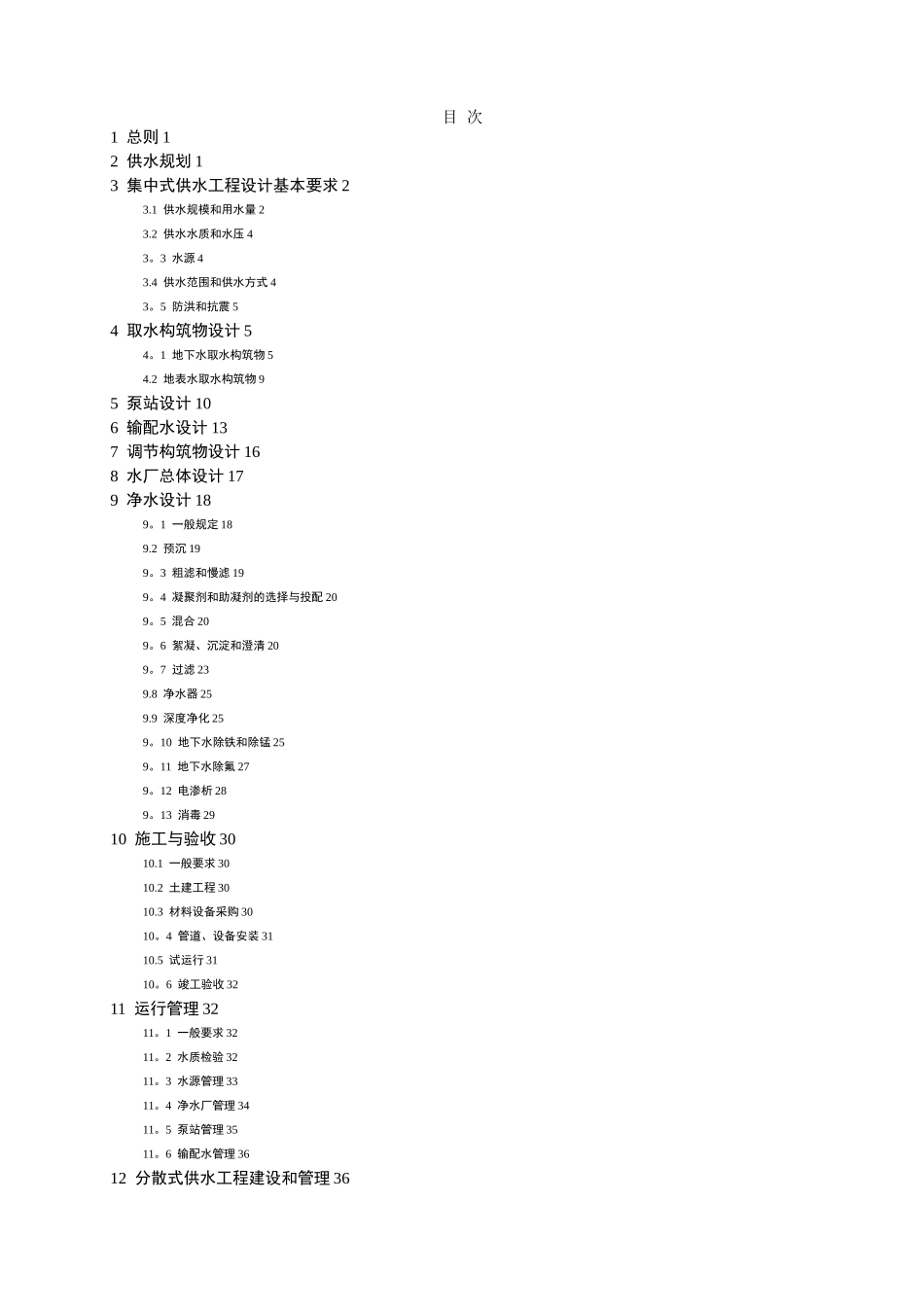 目 次

1 总则 1

2 供水规划 1

3 集中式供水工程设计基本要求 2

3.1 供水规模和用水量 2

3.2 供水水质和水压 4

3。3 水源 4

3.4 供水范围和供水方式 4

3。5 防洪和抗震 5

4 取水构筑物设计 5

4。1 地下水取水构筑物 5

4.2 地表水取水构筑物 9

5 泵站设计 10

6 输配水设计 13

7 调节构筑物设计 16

8 水厂总体设计 17

9 净水设计 18

9。1 一般规定 18

9.2 预沉 19

9。3 粗滤和慢滤 19

9。4 凝聚剂和助凝剂的选择与投配 20

9。5 混合 20

9。6 絮凝、沉淀和澄清 20

9。7 过滤 23

9.8 净水器 25

9.9 深度净化 25

9。10 地下水除铁和除锰 25

9。11 地下水除氟 27

9。12 电渗析 28

9。13 消毒 29

10 施工与验收 30

10.1 一般要求 30

10.2 土建工程 30

10.3 材料设备采购 30

10。4 管道、设备安装 31

10.5 试运行 31

10。6 竣工验收 32

11 运行管理 32

11。1 一般要求 32

11。2 水质检验 32

11。3 水源管理 33

11。4 净水厂管理 34

11。5 泵站管理 35

11。6 输配水管理 36

12 分散式供水工程建设和管理 36